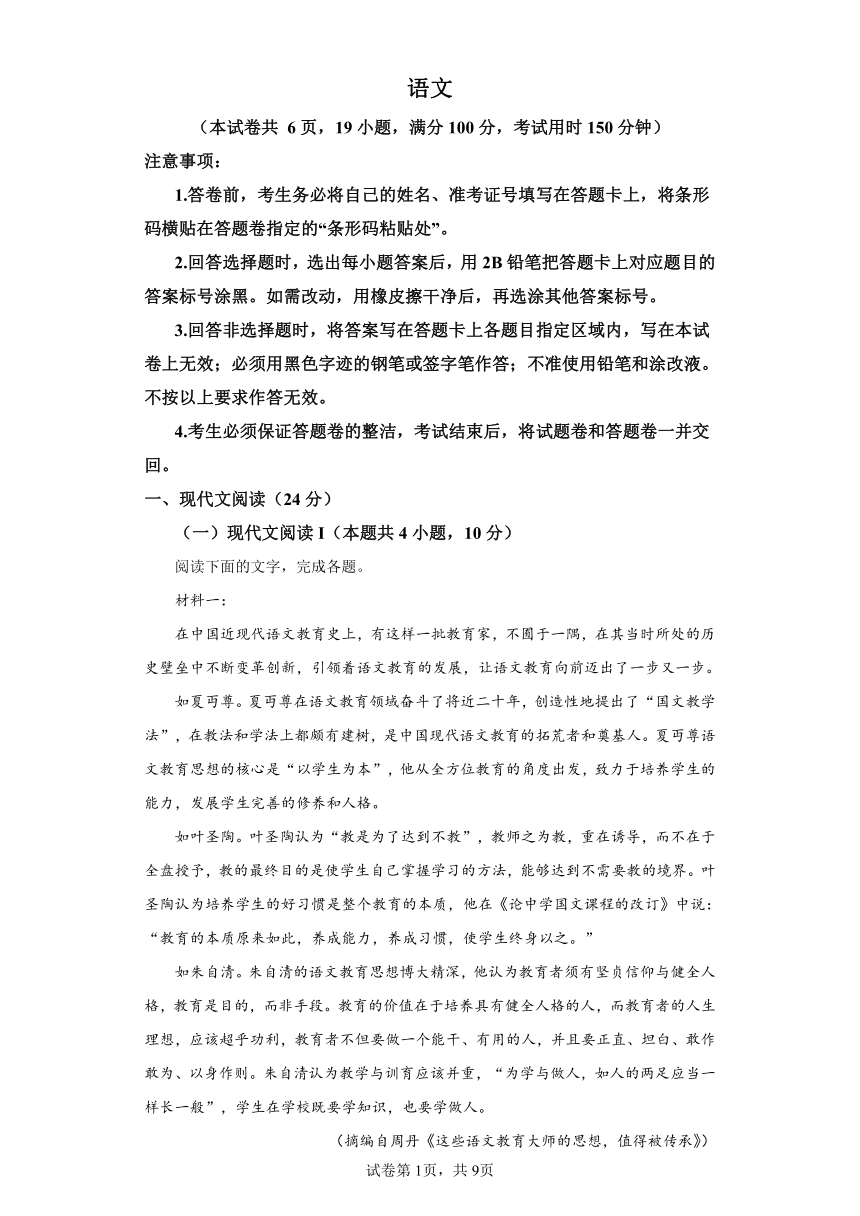 语文

（本试卷共 6 页，19 小题，满分 100 分，考试用时 150 分钟）

注意事项：

1.答卷前，考生务必将自己的姓名、准考证号填写在答题卡上，将条形码横贴在答题卷指定的“条形码粘贴处”。

2.回答选择题时，选出每小题答案后，用 2B 铅笔把答题卡上对应题目的答案标号涂黑。如需改动，用橡皮擦干净后，再选涂其他答案标号。

3.回答非选择题时，将答案写在答题卡上各题目指定区域内，写在本试卷上无效；必须用黑色字迹的钢笔或签字笔作答；不准使用铅笔和涂改液。不按以上要求作答无效。

4.考生必须保证答题卷的整洁，考试结束后，将试题卷和答题卷一并交回。

一、现代文阅读（24 分）

（一）现代文阅读 I（本题共 4 小题，10 分）

阅读下面的文字，完成各题。

材料一：

在中国近现代语文教育史上，有这样一批教育家，不囿于一隅，在其当时所处的历史壁垒中不断变革创新，引领着语文教育的发展，让语文教育向前迈出了一步又一步。

如夏丏尊。夏丏尊在语文教育领域奋斗了将近二十年，创造性地提出了“国文教学法”，在教法和学法上都颇有建树，是中国现代语文教育的拓荒者和奠基人。夏丏尊语文教育思想的核心是“以学生为本”，他从全方位教育的角度出发，致力于培养学生的能力，发展学生完善的修养和人格。

如叶圣陶。叶圣陶认为“教是为了达到不教”，教师之为教，重在诱导，而不在于全盘授予，教的最终目的是使学生自己掌握学习的方法，能够达到不需要教的境界。叶圣陶认为培养学生的好习惯是整个教育的本质，他在《论中学国文课程的改订》中说：“教育的本质原来如此，养成能力，养成习惯，使学生终身以之。”

如朱自清。朱自清的语文教育思想博大精深，他认为教育者须有坚贞信仰与健全人格，教育是目的，而非手段。教育的价值在于培养具有健全人格的人，而教育者的人生理想，应该超乎功利，教育者不但要做一个能干、有用的人，并且要正直、坦白、敢作敢为、以身作则。朱自清认为教学与训育应该并重，“为学与做人，如人的两足应当一样长一般”，学生在学校既要学知识，也要学做人。

（摘编自周丹《这些语文教育大师的思想，值得被传承》）

试卷第1页，共9页